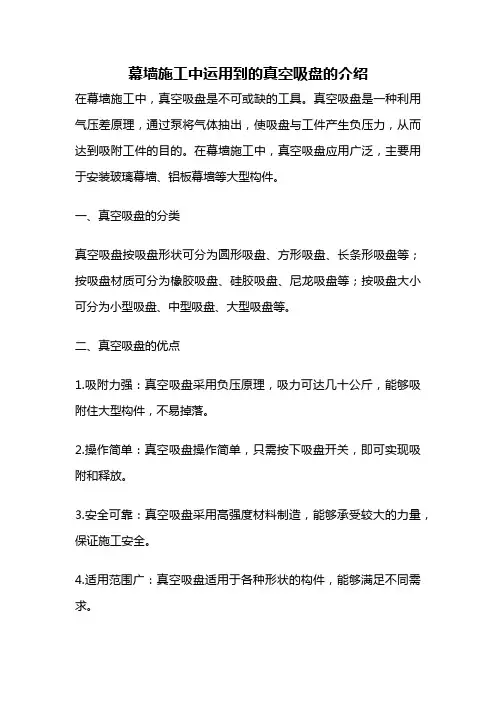 幕墙施工中运用到的真空吸盘的介绍

在幕墙施工中，真空吸盘是不可或缺的工具。真空吸盘是一种利用气压差原理，通过泵将气体抽出，使吸盘与工件产生负压力，从而达到吸附工件的目的。在幕墙施工中，真空吸盘应用广泛，主要用于安装玻璃幕墙、铝板幕墙等大型构件。

一、真空吸盘的分类

真空吸盘按吸盘形状可分为圆形吸盘、方形吸盘、长条形吸盘等；按吸盘材质可分为橡胶吸盘、硅胶吸盘、尼龙吸盘等；按吸盘大小可分为小型吸盘、中型吸盘、大型吸盘等。

二、真空吸盘的优点

1.吸附力强：真空吸盘采用负压原理，吸力可达几十公斤，能够吸附住大型构件，不易掉落。

2.操作简单：真空吸盘操作简单，只需按下吸盘开关，即可实现吸附和释放。

3.安全可靠：真空吸盘采用高强度材料制造，能够承受较大的力量，保证施工安全。

4.适用范围广：真空吸盘适用于各种形状的构件，能够满足不同需求。